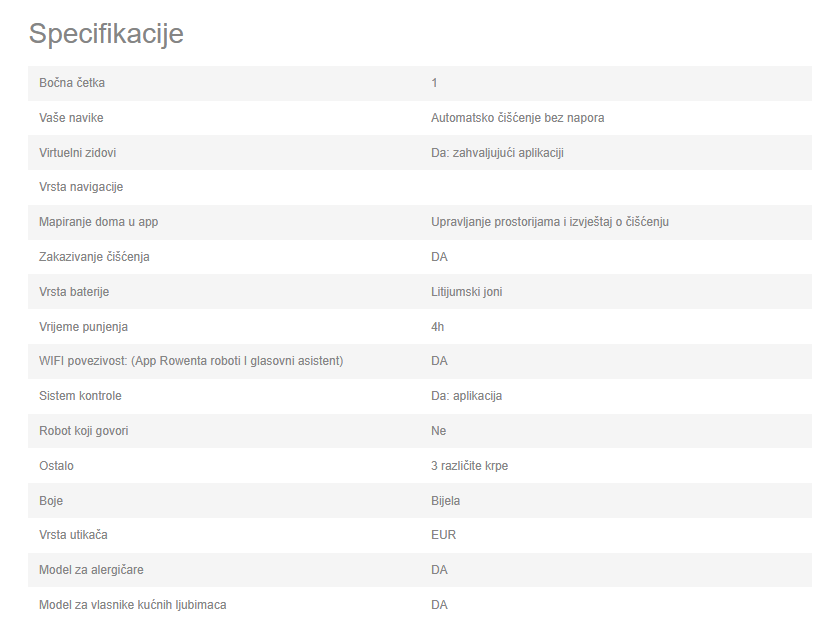 Specifikacije

| | |
|---|---|
| Bočna četka | 1 |
| Vaše navike | Automatsko čišćenje bez napora |
| Virtuelni zidovi | Da: zahvaljujući aplikaciji |
| Vrsta navigacije | |
| Mapiranje doma u app | Upravljanje prostorijama i izvještaj o čišćenju |
| Zakazivanje čišćenja | DA |
| Vrsta baterije | Litijumski joni |
| Vrijeme punjenja | 4h |
| WIFI povezivost: (App Rowenta roboti I glasovni asistent) | DA |
| Sistem kontrole | Da: aplikacija |
| Robot koji govori | Ne |
| Ostalo | 3 različite krpe |
| Boje | Bijela |
| Vrsta utikača | EUR |
| Model za alergičare | DA |
| Model za vlasnike kućnih ljubimaca | DA |